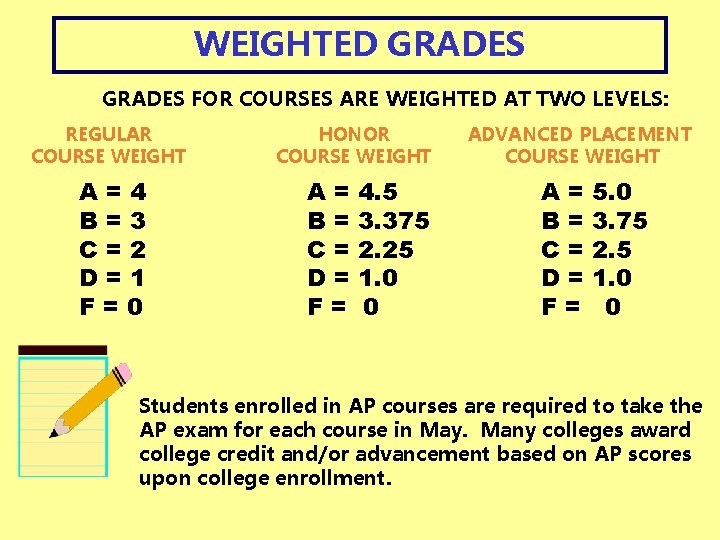 WEIGHTED GRADES

GRADES FOR COURSES ARE WEIGHTED AT TWO LEVELS:

REGULAR COURSE WEIGHT

A = 4
B = 3
C = 2
D = 1
F = 0

HONOR COURSE WEIGHT

A = 4.5
B = 3.375
C = 2.25
D = 1.0
F = 0

ADVANCED PLACEMENT COURSE WEIGHT

A = 5.0
B = 3.75
C = 2.5
D = 1.0
F = 0

Students enrolled in AP courses are required to take the AP exam for each course in May. Many colleges award college credit and/or advancement based on AP scores upon college enrollment.